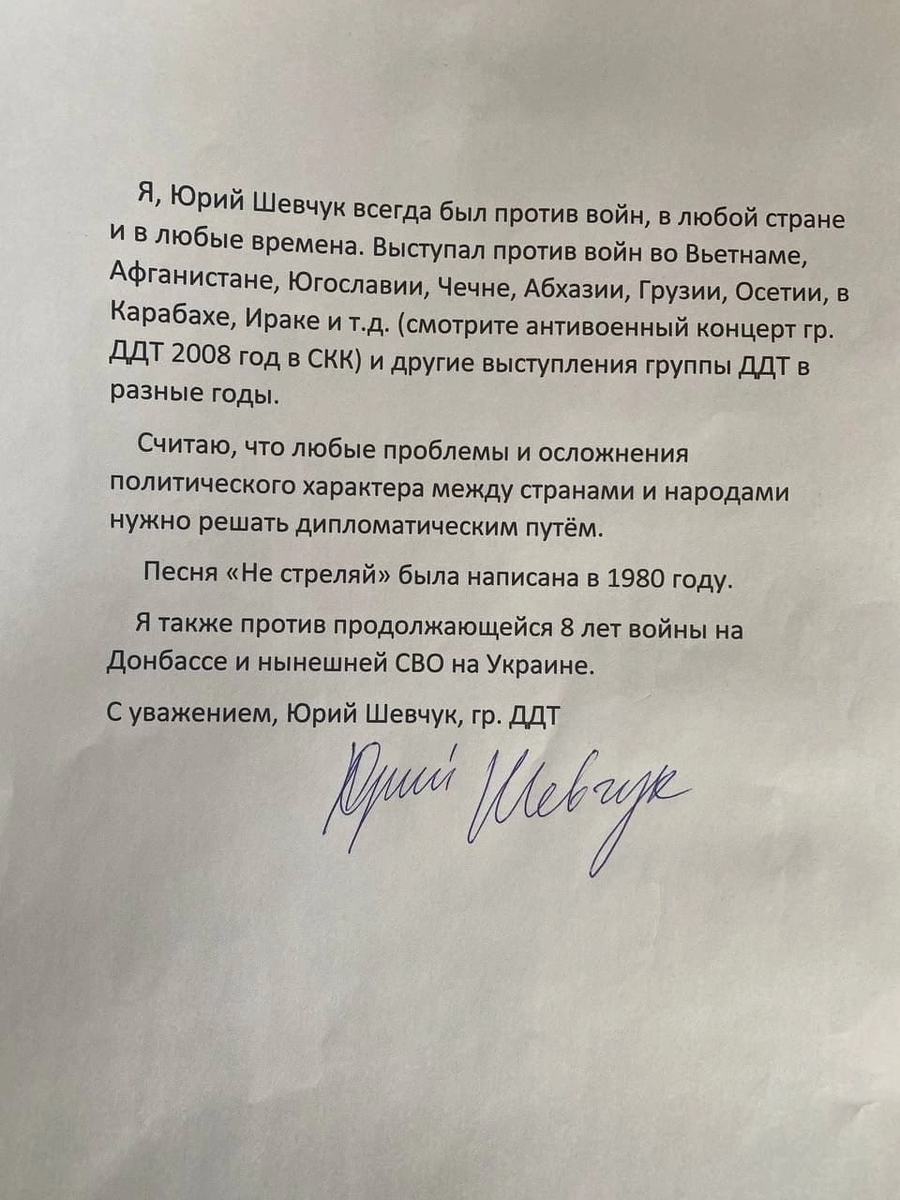 Я, Юрий Шевчук всегда был против войн, в любой стране и в любые времена. Выступал против войн во Вьетнаме, Афганистане, Югославии, Чечне, Абхазии, Грузии, Осетии, в Карабахе, Ираке и т.д. (смотрите антивоенный концерт гр. ДДТ 2008 год в СКК) и другие выступления группы ДДТ в разные годы.

Считаю, что любые проблемы и осложнения политического характера между странами и народами нужно решать дипломатическим путём.

Песня «Не стреляй» была написана в 1980 году.

Я также против продолжающейся 8 лет войны на Донбассе и нынешней СВО на Украине.

С уважением, Юрий Шевчук, гр. ДДТ

Юрий Шевчук